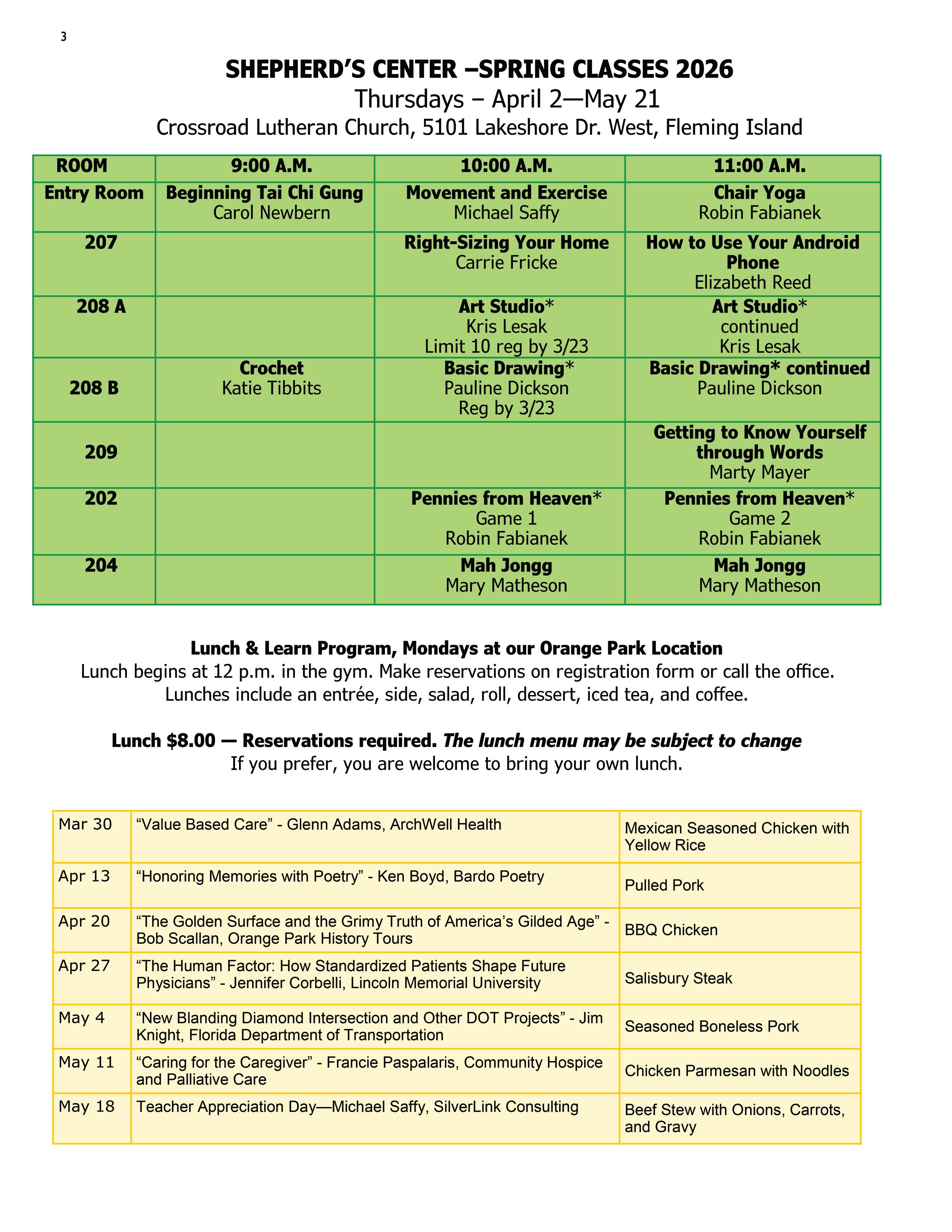 3

SHEPHERD'S CENTER –SPRING CLASSES 2026
Thursdays – April 2—May 21
Crossroad Lutheran Church, 5101 Lakeshore Dr. West, Fleming Island

| ROOM | 9:00 A.M. | 10:00 A.M. | 11:00 A.M. |
|---|---|---|---|
| Entry Room | Beginning Tai Chi Gung Carol Newbern | Movement and Exercise Michael Saffy | Chair Yoga Robin Fabianek |
| 207 | | Right-Sizing Your Home Carrie Fricke | How to Use Your Android Phone Elizabeth Reed |
| 208 A | | Art Studio* Kris Lesak Limit 10 reg by 3/23 | Art Studio* continued Kris Lesak |
| 208 B | Crochet Katie Tibbits | Basic Drawing* Pauline Dickson Reg by 3/23 | Basic Drawing* continued Pauline Dickson |
| 209 | | | Getting to Know Yourself through Words Marty Mayer |
| 202 | | Pennies from Heaven* Game 1 Robin Fabianek | Pennies from Heaven* Game 2 Robin Fabianek |
| 204 | | Mah Jongg Mary Matheson | Mah Jongg Mary Matheson |

Lunch & Learn Program, Mondays at our Orange Park Location
Lunch begins at 12 p.m. in the gym. Make reservations on registration form or call the office. Lunches include an entrée, side, salad, roll, dessert, iced tea, and coffee.

Lunch $8.00 — Reservations required. The lunch menu may be subject to change
If you prefer, you are welcome to bring your own lunch.

| Mar 30 | "Value Based Care" - Glenn Adams, ArchWell Health | Mexican Seasoned Chicken with Yellow Rice |
|---|---|---|
| Apr 13 | "Honoring Memories with Poetry" - Ken Boyd, Bardo Poetry | Pulled Pork |
| Apr 20 | "The Golden Surface and the Grimy Truth of America's Gilded Age" - Bob Scallan, Orange Park History Tours | BBQ Chicken |
| Apr 27 | "The Human Factor: How Standardized Patients Shape Future Physicians" - Jennifer Corbelli, Lincoln Memorial University | Salisbury Steak |
| May 4 | "New Blanding Diamond Intersection and Other DOT Projects" - Jim Knight, Florida Department of Transportation | Seasoned Boneless Pork |
| May 11 | "Caring for the Caregiver" - Francie Paspalaris, Community Hospice and Palliative Care | Chicken Parmesan with Noodles |
| May 18 | Teacher Appreciation Day—Michael Saffy, SilverLink Consulting | Beef Stew with Onions, Carrots, and Gravy |